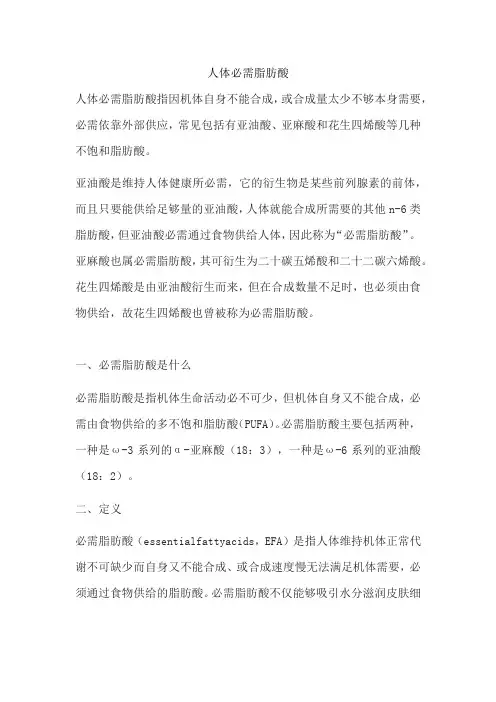 人体必需脂肪酸

人体必需脂肪酸指因机体自身不能合成，或合成量太少不够本身需要，必需依靠外部供应，常见包括有亚油酸、亚麻酸和花生四烯酸等几种不饱和脂肪酸。

亚油酸是维持人体健康所必需，它的衍生物是某些前列腺素的前体，而且只要能供给足够量的亚油酸，人体就能合成所需要的其他 n-6 类脂肪酸，但亚油酸必需通过食物供给人体，因此称为“必需脂肪酸”。亚麻酸也属必需脂肪酸，其可衍生为二十碳五烯酸和二十二碳六烯酸。花生四烯酸是由亚油酸衍生而来，但在合成数量不足时，也必须由食物供给，故花生四烯酸也曾被称为必需脂肪酸。

一、必需脂肪酸是什么

必需脂肪酸是指机体生命活动必不可少，但机体自身又不能合成，必需由食物供给的多不饱和脂肪酸(PUFA)。必需脂肪酸主要包括两种，一种是ω-3 系列的α-亚麻酸（18：3），一种是ω-6 系列的亚油酸（18：2）。

二、定义

必需脂肪酸（essentialfattyacids，EFA）是指人体维持机体正常代谢不可缺少而自身又不能合成、或合成速度慢无法满足机体需要，必须通过食物供给的脂肪酸。必需脂肪酸不仅能够吸引水分滋润皮肤细